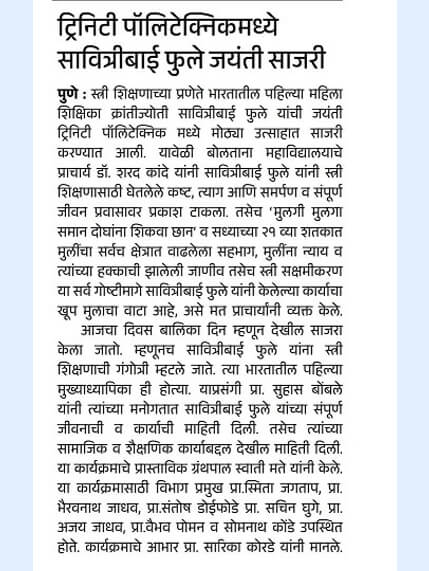 ट्रिनिटी पॉलिटेक्निकमध्ये सावित्रीबाई फुले जयंती साजरी

पुणे : स्त्री शिक्षणाच्या प्रणेते भारतातील पहिल्या महिला शिक्षिका क्रांतीज्योती सावित्रीबाई फुले यांची जयंती ट्रिनिटी पॉलिटेक्निक मध्ये मोठ्या उत्साहात साजरी करण्यात आली. यावेळी बोलताना महाविद्यालयाचे प्राचार्य डॉ. शरद कांदे यांनी सावित्रीबाई फुले यांनी स्त्री शिक्षणासाठी घेतलेले कष्ट, त्याग आणि समर्पण व संपूर्ण जीवन प्रवासावर प्रकाश टाकला. तसेच 'मुलगी मुलगा समान दोघांना शिकवा छान' व सध्याच्या २१ व्या शतकात मुलींचा सर्वच क्षेत्रात वाढलेला सहभाग, मुलींना न्याय व त्यांच्या हक्काची झालेली जाणीव तसेच स्त्री सक्षमीकरण या सर्व गोष्टीमागे सावित्रीबाई फुले यांनी केलेल्या कार्याचा खूप मुलाचा वाटा आहे, असे मत प्राचार्यांनी व्यक्त केले.

आजचा दिवस बालिका दिन म्हणून देखील साजरा केला जातो. म्हणूनच सावित्रीबाई फुले यांना स्त्री शिक्षणाची गंगोत्री म्हटले जाते. त्या भारतातील पहिल्या मुख्याध्यापिका ही होत्या. याप्रसंगी प्रा. सुहास बोंबले यांनी त्यांच्या मनोगतात सावित्रीबाई फुले यांच्या संपूर्ण जीवनाची व कार्याची माहिती दिली. तसेच त्यांच्या सामाजिक व शैक्षणिक कार्याबद्दल देखील माहिती दिली. या कार्यक्रमाचे प्रास्ताविक ग्रंथपाल स्वाती मते यांनी केले. या कार्यक्रमासाठी विभाग प्रमुख प्रा.स्मिता जगताप, प्रा. भैरवनाथ जाधव, प्रा.संतोष डोईफोडे प्रा. सचिन घुगे, प्रा. अजय जाधव, प्रा.वैभव पोमन व सोमनाथ कोंडे उपस्थित होते. कार्यक्रमाचे आभार प्रा. सारिका कोरडे यांनी मानले.